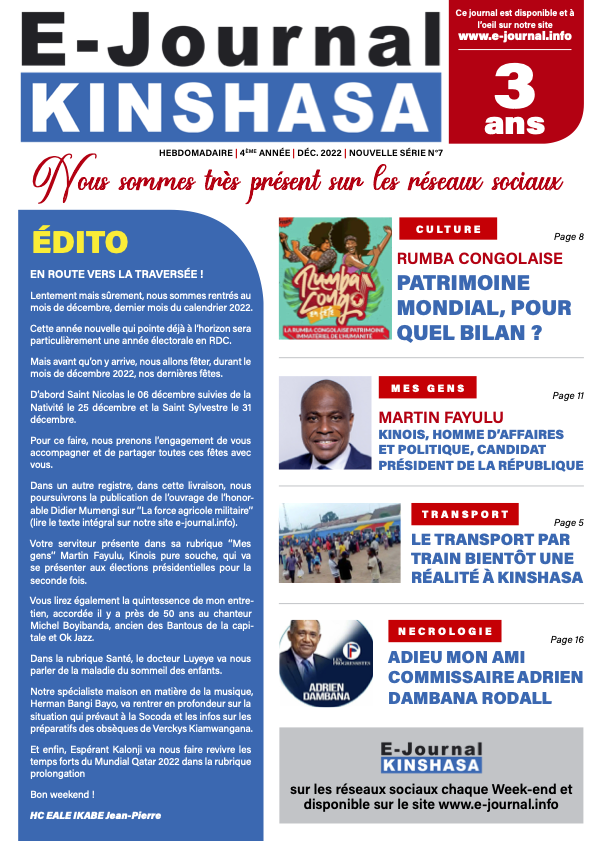 E-Journal
KINSHASA

Ce journal est disponible et à l'oeil sur notre site www.e-journal.info

3 ans

HEBDOMADAIRE | 4ÈME ANNÉE | DÉC. 2022 | NOUVELLE SÉRIE N°7

Nous sommes très présent sur les réseaux sociaux

ÉDITO

EN ROUTE VERS LA TRAVERSÉE !

Lentement mais sûrement, nous sommes rentrés au mois de décembre, dernier mois du calendrier 2022.

Cette année nouvelle qui pointe déjà à l'horizon sera particulièrement une année électorale en RDC.

Mais avant qu'on y arrive, nous allons fêter, durant le mois de décembre 2022, nos dernières fêtes.

D'abord Saint Nicolas le 06 décembre suivies de la Nativité le 25 décembre et la Saint Sylvestre le 31 décembre.

Pour ce faire, nous prenons l'engagement de vous accompagner et de partager toutes ces fêtes avec vous.

Dans un autre registre, dans cette livraison, nous poursuivrons la publication de l'ouvrage de l'honorable Didier Mumengi sur "La force agricole militaire" (lire le texte intégral sur notre site e-journal.info).

Votre serviteur présente dans sa rubrique "Mes gens" Martin Fayulu, Kinois pure souche, qui va se présenter aux élections présidentielles pour la seconde fois.

Vous lirez également la quintessence de mon entretien, accordée il y a près de 50 ans au chanteur Michel Boyibanda, ancien des Bantous de la capitale et Ok Jazz.

Dans la rubrique Santé, le docteur Luyeye va nous parler de la maladie du sommeil des enfants.

Notre spécialiste maison en matière de la musique, Herman Bangi Bayo, va rentrer en profondeur sur la situation qui prévaut à la Socoda et les infos sur les préparatifs des obsèques de Verckys Kiamwangana.

Et enfin, Espérant Kalonji va nous faire revivre les temps forts du Mundial Qatar 2022 dans la rubrique prolongation

Bon weekend !

HC EALE IKABE Jean-Pierre

Rumba Congo en fête
LA RUMBA CONGOLAISE PATRIMOINE IMMATÉRIEL DE L'HUMANITÉ

CULTURE
Page 8
RUMBA CONGOLAISE
PATRIMOINE MONDIAL, POUR QUEL BILAN ?

MES GENS
Page 11
MARTIN FAYULU
KINOIS, HOMME D'AFFAIRES ET POLITIQUE, CANDIDAT PRÉSIDENT DE LA RÉPUBLIQUE

TRANSPORT
Page 5
LE TRANSPORT PAR TRAIN BIENTÔT UNE RÉALITÉ À KINSHASA

LES PROGRESSISTES
ADRIEN DAMBANA

NECROLOGIE
Page 16
ADIEU MON AMI COMMISSAIRE ADRIEN DAMBANA RODALL

E-Journal
KINSHASA
sur les réseaux sociaux chaque Week-end et disponible sur le site www.e-journal.info